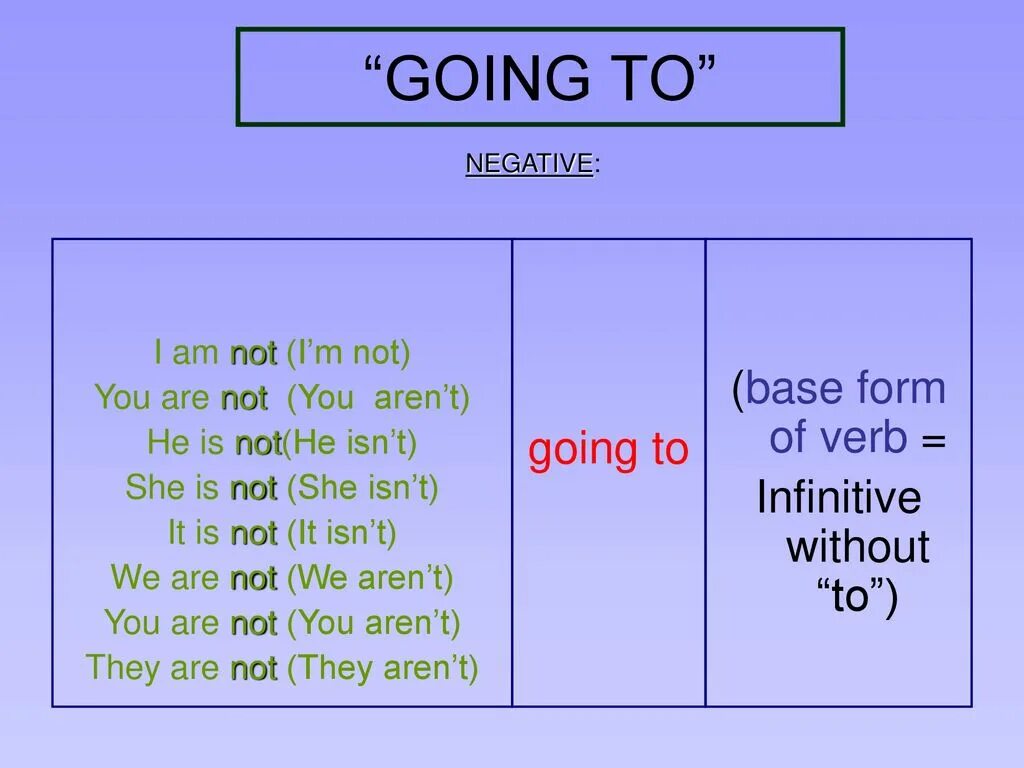 “GOING TO”

NEGATIVE:

| I am not (I’m not)<br>You are not (You aren’t)<br>He is not(He isn’t)<br>She is not (She isn’t)<br>It is not (It isn’t)<br>We are not (We aren’t)<br>You are not (You aren’t)<br>They are not (They aren’t) | going to | (base form of verb = Infinitive without “to”) |
|---|---|---|